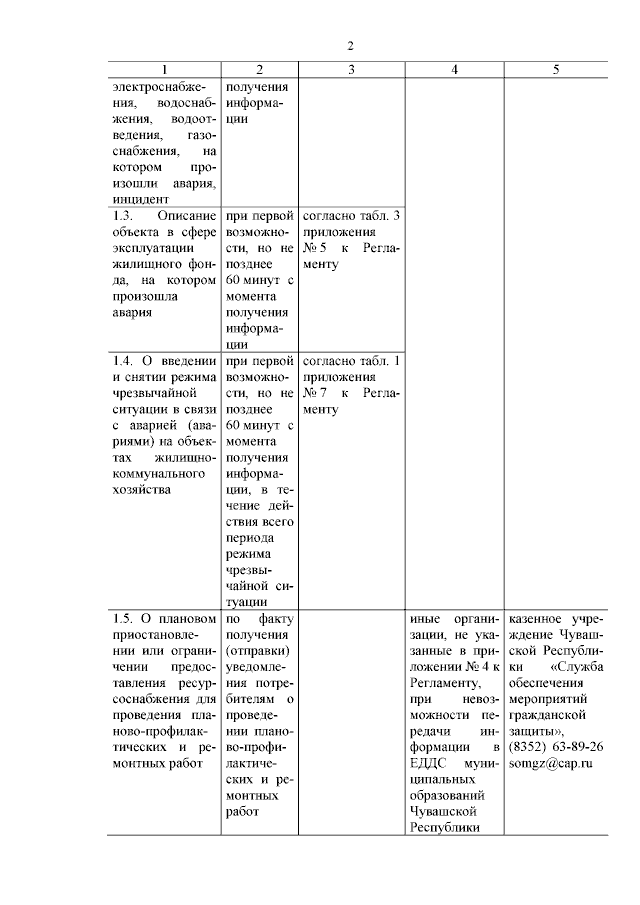 2

| 1 | 2 | 3 | 4 | 5 |
|---|---|---|---|---|
| электроснабжения, водоснабжения, водоотведения, газоснабжения, на котором произошли авария, инцидент | получения информации | | | |
| 1.3. Описание объекта в сфере эксплуатации жилищного фонда, на котором произошла авария | при первой возможности, но не позднее 60 минут с момента получения информации | согласно табл. 3 приложения № 5 к Регламенту | | |
| 1.4. О введении и снятии режима чрезвычайной ситуации в связи с аварией (авариями) на объектах жилищно-коммунального хозяйства | при первой возможности, но не позднее 60 минут с момента получения информации, в течение действия всего периода режима чрезвычайной ситуации | согласно табл. 1 приложения № 7 к Регламенту | | |
| 1.5. О плановом приостановлении или ограничении предоставления ресурсоснабжения для проведения планово-профилактических и ремонтных работ | по факту получения (отправки) уведомления потребителям о проведении планово-профилактических и ремонтных работ | | иные организации, не указанные в приложении № 4 к Регламенту, при невозможности передачи информации в ЕДДС муниципальных образований Чувашской Республики | казенное учреждение Чувашской Республики «Служба обеспечения мероприятий гражданской защиты», (8352) 63-89-26 somgz@cap.ru |